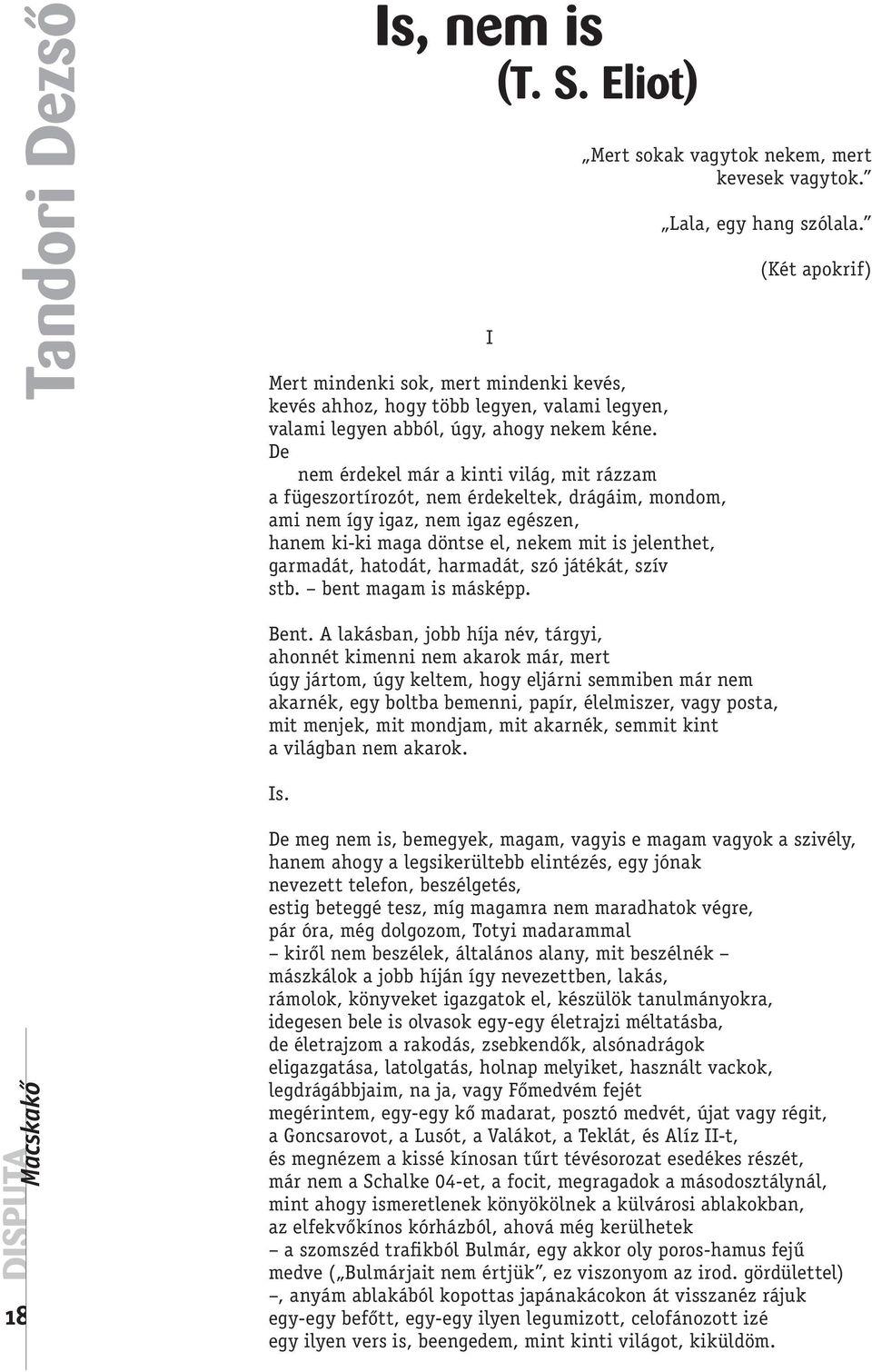 Tandori Dezső

Is, nem is
(T. S. Eliot)

„Mert sokak vagytok nekem, mert kevesek vagytok.”

„Lala, egy hang szólala.”

(Két apokrif)

I

Mert mindenki sok, mert mindenki kevés,
kevés ahhoz, hogy több legyen, valami legyen,
valami legyen abból, úgy, ahogy nekem kéne.
De
nem érdekel már a kinti világ, mit rázzam
a fügeszortírozót, nem érdekeltek, drágáim, mondom,
ami nem így igaz, nem igaz egészen,
hanem ki-ki maga döntse el, nekem mit is jelenthet,
garmadát, hatodát, harmadát, szó játékát, szív
stb. – bent magam is másképp.

Bent. A lakásban, jobb híja név, tárgyi,
ahonnét kimenni nem akarok már, mert
úgy jártom, úgy keltem, hogy eljárni semmiben már nem
akarnék, egy boltba bemenni, papír, élelmiszer, vagy posta,
mit menjek, mit mondjam, mit akarnék, semmit kint
a világban nem akarok.

Is.

De meg nem is, bemegyek, magam, vagyis e magam vagyok a szivély,
hanem ahogy a legsikerültebb elintézés, egy jónak
nevezett telefon, beszélgetés,
estig beteggé tesz, míg magamra nem maradhatok végre,
pár óra, még dolgozom, Totyi madarammal
– kiről nem beszélek, általános alany, mit beszélnék –
mászkálok a jobb híján így nevezettben, lakás,
rámolok, könyveket igazgatok el, készülök tanulmányokra,
idegesen bele is olvasok egy-egy életrajzi méltatásba,
de életrajzom a rakodás, zsebkendők, alsónadrágok
eligazgatása, latolgatás, holnap melyiket, használt vackok,
legdrágábbjaim, na ja, vagy Főmedvém fejét
megérintem, egy-egy kő madarat, posztó medvét, újat vagy régit,
a Goncsarovot, a Lusót, a Valákot, a Teklát, és Alíz II-t,
és megnézem a kissé kínosan tűrt tévésorozat esedékes részét,
már nem a Schalke 04-et, a focit, megragadok a másodosztálynál,
mint ahogy ismeretlenek könyökölnek a külvárosi ablakokban,
az elfekvőkínos kórházból, ahová még kerülhetek
– a szomszéd trafikból Bulmár, egy akkor oly poros-hamus fejű
medve („Bulmárjait nem értjük”, ez viszonyom az irod. gördülettel)
–, anyám ablakából kopottas japánakácokon át visszanéz rájuk
egy-egy befőtt, egy-egy ilyen legumizott, celofánozott izé
egy ilyen vers is, beengedem, mint kinti világot, kiküldöm.

DISPUTA Macskakő

18